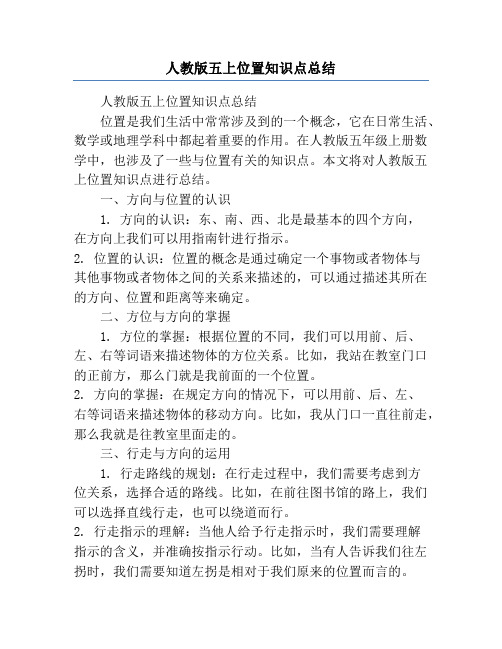 人教版五上位置知识点总结

人教版五上位置知识点总结

位置是我们生活中常常涉及到的一个概念，它在日常生活、数学或地理学科中都起着重要的作用。在人教版五年级上册数学中，也涉及了一些与位置有关的知识点。本文将对人教版五上位置知识点进行总结。

一、方向与位置的认识

1. 方向的认识：东、南、西、北是最基本的四个方向，在方向上我们可以用指南针进行指示。

2. 位置的认识：位置的概念是通过确定一个事物或者物体与其他事物或者物体之间的关系来描述的，可以通过描述其所在的方向、位置和距离等来确定。

二、方位与方向的掌握

1. 方位的掌握：根据位置的不同，我们可以用前、后、左、右等词语来描述物体的方位关系。比如，我站在教室门口的正前方，那么门就是我前面的一个位置。

2. 方向的掌握：在规定方向的情况下，可以用前、后、左、右等词语来描述物体的移动方向。比如，我从门口一直往前走，那么我就是往教室里面走的。

三、行走与方向的运用

1. 行走路线的规划：在行走过程中，我们需要考虑到方位关系，选择合适的路线。比如，在前往图书馆的路上，我们可以选择直线行走，也可以绕道而行。

2. 行走指示的理解：当他人给予行走指示时，我们需要理解指示的含义，并准确按指示行动。比如，当有人告诉我们往左拐时，我们需要知道左拐是相对于我们原来的位置而言的。